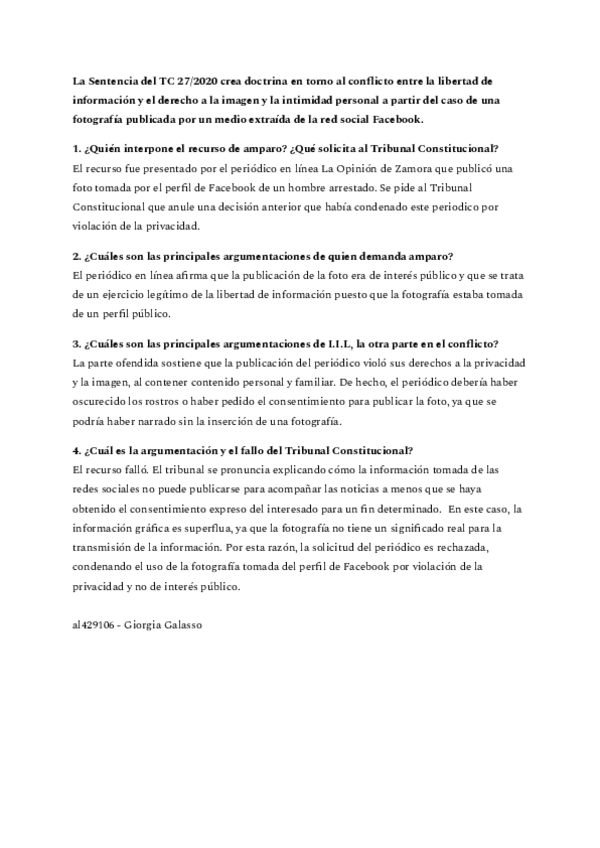 La Sentencia del TC 27/2020 crea doctrina en torno al conflicto entre la libertad de información y el derecho a la imagen y la intimidad personal a partir del caso de una fotografía publicada por un medio extraída de la red social Facebook.

1. ¿Quién interpone el recurso de amparo? ¿Qué solicita al Tribunal Constitucional?
El recurso fue presentado por el periódico en línea La Opinión de Zamora que publicó una foto tomada por el perfil de Facebook de un hombre arrestado. Se pide al Tribunal Constitucional que anule una decisión anterior que había condenado este periodico por violación de la privacidad.

2. ¿Cuáles son las principales argumentaciones de quien demanda amparo?
El periódico en línea afirma que la publicación de la foto era de interés público y que se trata de un ejercicio legítimo de la libertad de información puesto que la fotografía estaba tomada de un perfil público.

3. ¿Cuáles son las principales argumentaciones de I.I.L, la otra parte en el conflicto?
La parte ofendida sostiene que la publicación del periódico violó sus derechos a la privacidad y la imagen, al contener contenido personal y familiar. De hecho, el periódico debería haber oscurecido los rostros o haber pedido el consentimiento para publicar la foto, ya que se podría haber narrado sin la inserción de una fotografía.

4. ¿Cuál es la argumentación y el fallo del Tribunal Constitucional?
El recurso falló. El tribunal se pronuncia explicando cómo la información tomada de las redes sociales no puede publicarse para acompañar las noticias a menos que se haya obtenido el consentimiento expreso del interesado para un fin determinado. En este caso, la información gráfica es superflua, ya que la fotografía no tiene un significado real para la transmisión de la información. Por esta razón, la solicitud del periódico es rechazada, condenando el uso de la fotografía tomada del perfil de Facebook por violación de la privacidad y no de interés público.

al429106 - Giorgia Galasso